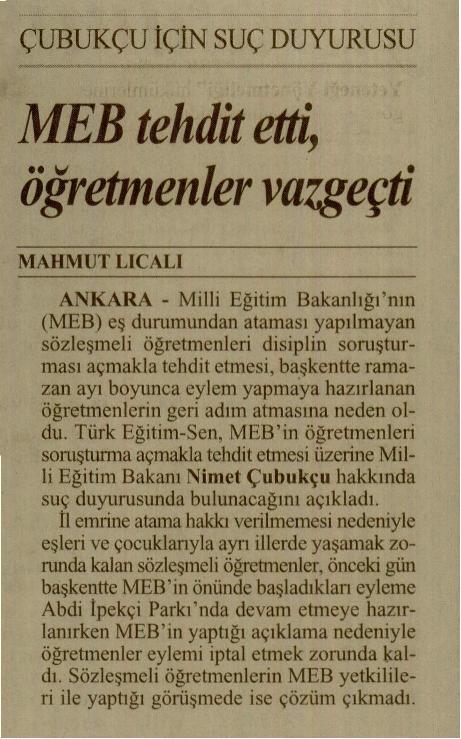 ÇUBUKÇU İÇİN SUÇ DUYURUSU

MEB tehdit etti, öğretmenler vazgeçti

MAHMUT LICALI

ANKARA - Milli Eğitim Bakanlığı'nın (MEB) eş durumundan ataması yapılmayan sözleşmeli öğretmenleri disiplin soruşturması açmakla tehdit etmesi, başkentte ramazan ayı boyunca eylem yapmaya hazırlanan öğretmenlerin geri adım atmasına neden oldu. Türk Eğitim-Sen, MEB'in öğretmenleri soruşturma açmakla tehdit etmesi üzerine Milli Eğitim Bakanı Nimet Çubukçu hakkında suç duyurusunda bulunacağını açıkladı.

İl emrine atama hakkı verilmemesi nedeniyle eşleri ve çocuklarıyla ayrı illerde yaşamak zorunda kalan sözleşmeli öğretmenler, önceki gün başkentte MEB'in önünde başladıkları eyleme Abdi İpekçi Parkı'nda devam etmeye hazırlanırken MEB'in yaptığı açıklama nedeniyle öğretmenler eylemi iptal etmek zorunda kaldı. Sözleşmeli öğretmenlerin MEB yetkilileri ile yaptığı görüşmede ise çözüm çıkmadı.